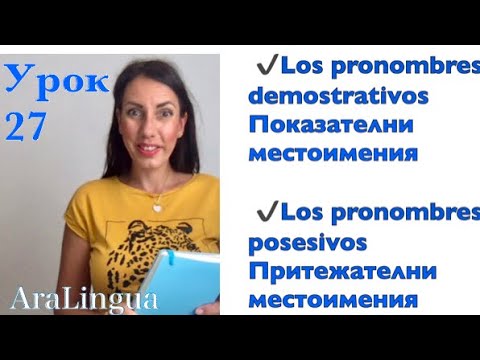 Урок 27

AraLingua

✓Los pronombres demostrativos
Показателни местоимения

✓Los pronombres posesivos
Притежателни местоимения